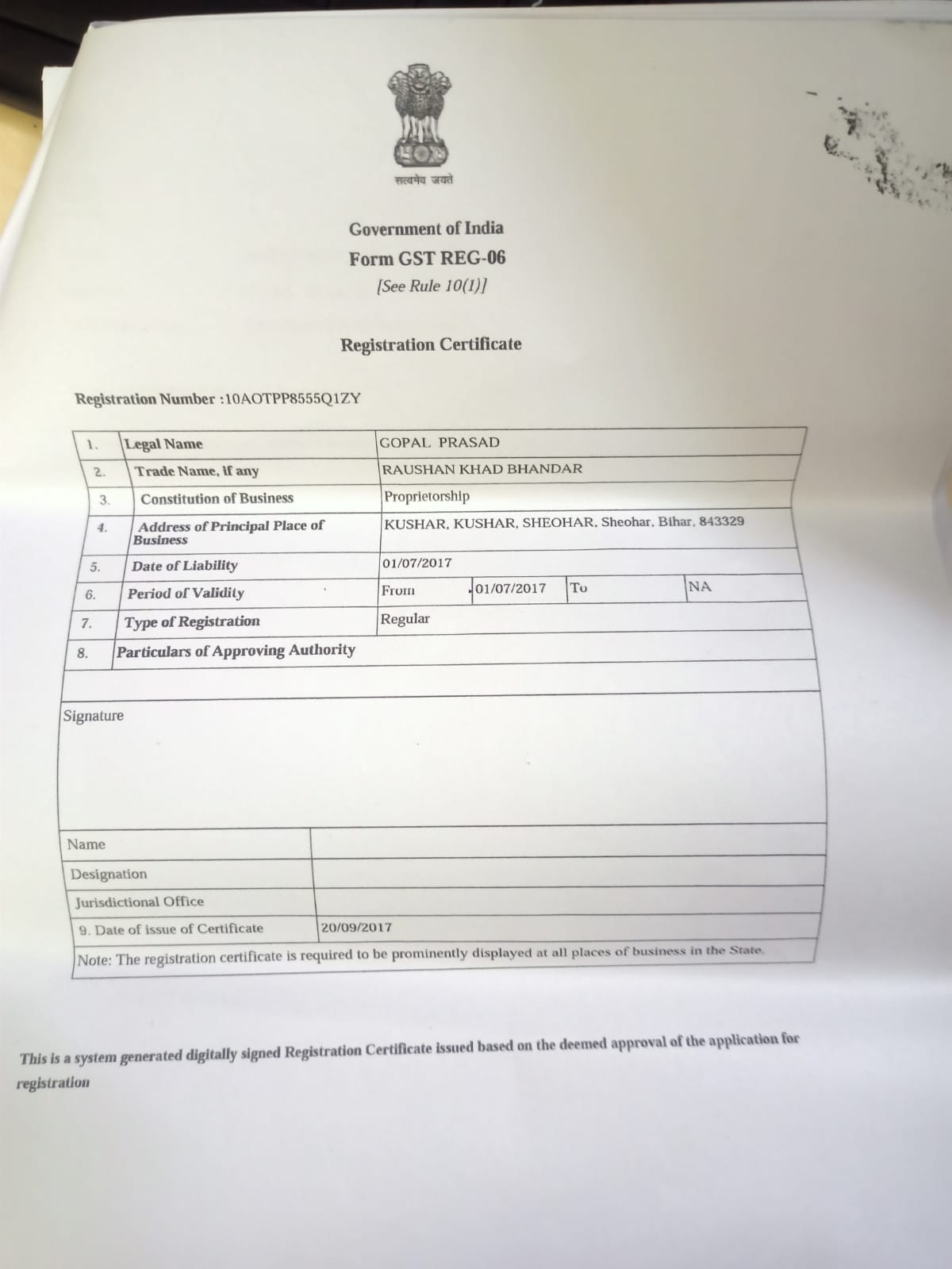 सत्यमेव जयते

Government of India
Form GST REG-06
[See Rule 10(1)]

Registration Certificate

Registration Number :10AOTPP8555Q1ZY

| 1. | Legal Name | GOPAL PRASAD | | | |
|---|---|---|---|---|---|
| 2. | Trade Name, if any | RAUSHAN KHAD BHANDAR | | | |
| 3. | Constitution of Business | Proprietorship | | | |
| 4. | Address of Principal Place of Business | KUSHAR, KUSHAR, SHEOHAR, Sheohar, Bihar, 843329 | | | |
| 5. | Date of Liability | 01/07/2017 | | | |
| 6. | Period of Validity | From | 01/07/2017 | To | NA |
| 7. | Type of Registration | Regular | | | |
| 8. | Particulars of Approving Authority | | | | |

Signature

| Name | |
|---|---|
| Designation | |
| Jurisdictional Office | |
| 9. Date of issue of Certificate | 20/09/2017 |

Note: The registration certificate is required to be prominently displayed at all places of business in the State.

This is a system generated digitally signed Registration Certificate issued based on the deemed approval of the application for registration